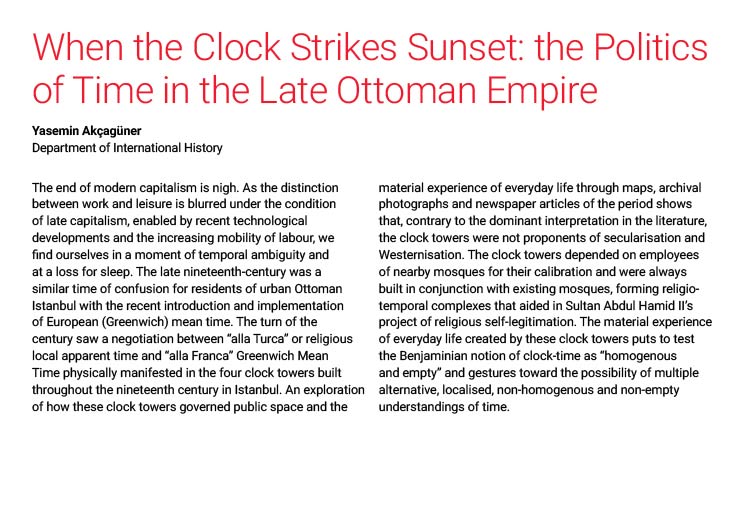 When the Clock Strikes Sunset: the Politics of Time in the Late Ottoman Empire

Yasemin Akçagüner
Department of International History

The end of modern capitalism is nigh. As the distinction between work and leisure is blurred under the condition of late capitalism, enabled by recent technological developments and the increasing mobility of labour, we find ourselves in a moment of temporal ambiguity and at a loss for sleep. The late nineteenth-century was a similar time of confusion for residents of urban Ottoman Istanbul with the recent introduction and implementation of European (Greenwich) mean time. The turn of the century saw a negotiation between "alla Turca" or religious local apparent time and "alla Franca" Greenwich Mean Time physically manifested in the four clock towers built throughout the nineteenth century in Istanbul. An exploration of how these clock towers governed public space and the material experience of everyday life through maps, archival photographs and newspaper articles of the period shows that, contrary to the dominant interpretation in the literature, the clock towers were not proponents of secularisation and Westernisation. The clock towers depended on employees of nearby mosques for their calibration and were always built in conjunction with existing mosques, forming religio-temporal complexes that aided in Sultan Abdul Hamid II's project of religious self-legitimation. The material experience of everyday life created by these clock towers puts to test the Benjaminian notion of clock-time as "homogenous and empty" and gestures toward the possibility of multiple alternative, localised, non-homogenous and non-empty understandings of time.